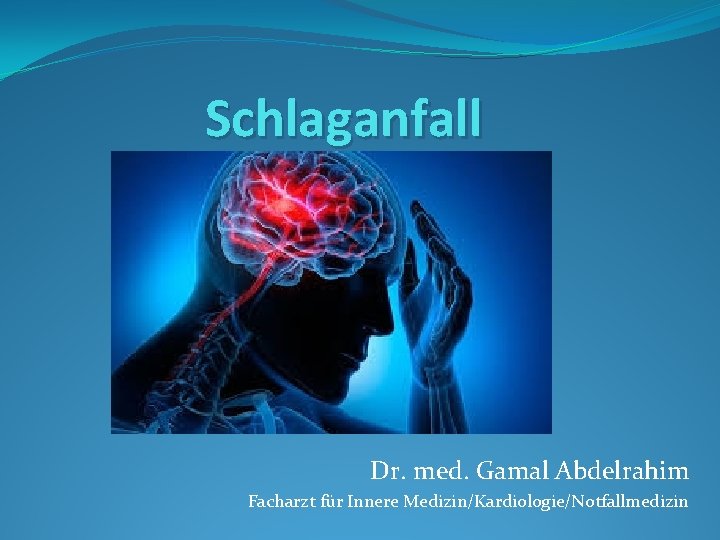 Schlaganfall

Dr. med. Gamal Abdelrahim

Facharzt für Innere Medizin/Kardiologie/Notfallmedizin